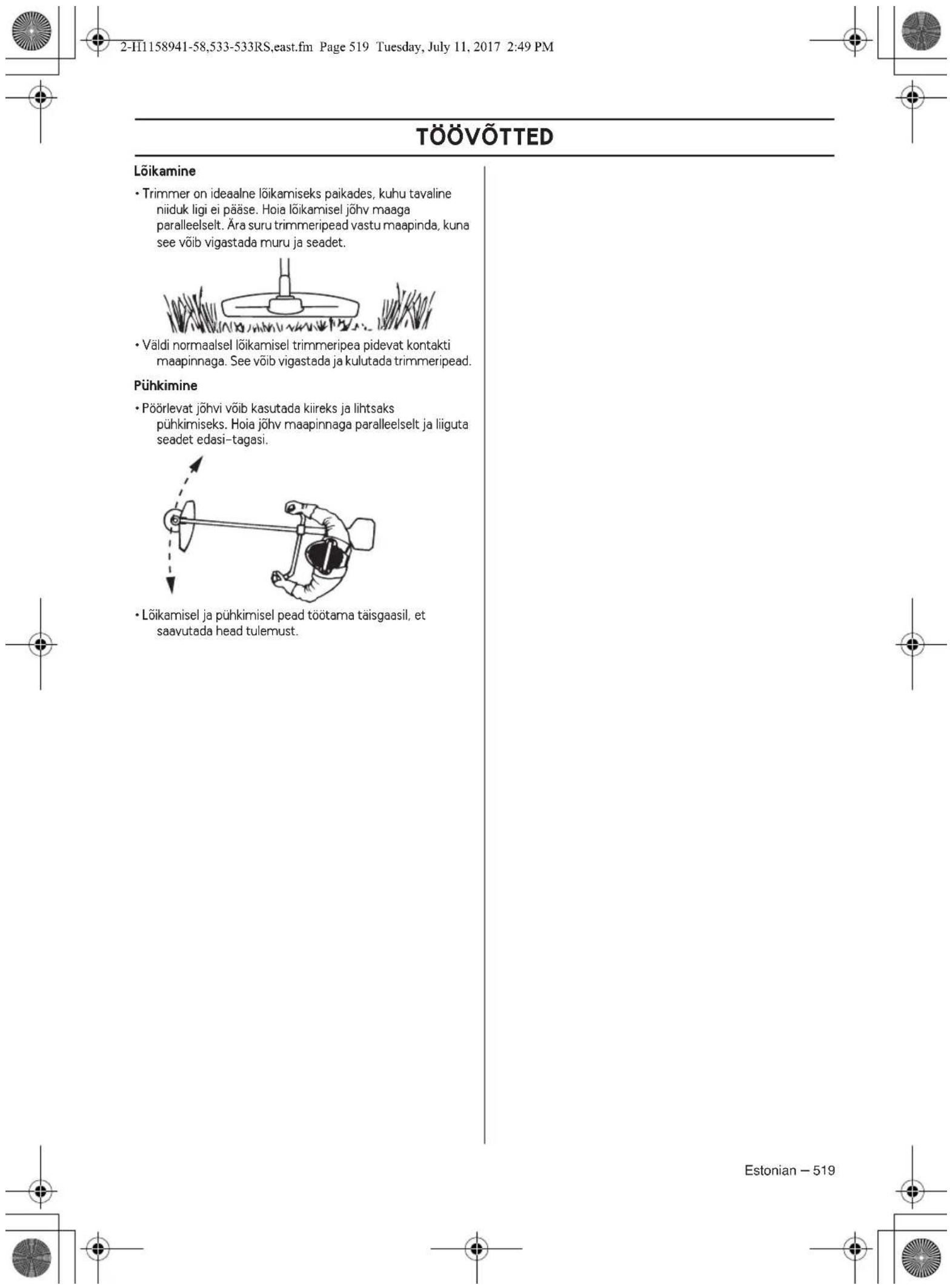 2-H1158941-58,533-533RS,east.fm Page 519 Tuesday, July 11, 2017 2:49 PM

TÖÖVÕTTED

Lõikamine

• Trimmer on ideaalne lõikamiseks paikades, kuhu tavaline niiduk ligi ei pääse. Hoia lõikamisel jõhv maaga paralleelselt. Ära suru trimmeripead vastu maapinda, kuna see võib vigastada muru ja seadet.

• Väldi normaalsel lõikamisel trimmeripea pidevat kontakti maapinnaga. See võib vigastada ja kulutada trimmeripead.

Pühkimine

• Pöörlevat jõhvi võib kasutada kiireks ja lihtsaks pühkimiseks. Hoia jõhv maapinnaga paralleelselt ja liiguta seadet edasi-tagasi.

• Lõikamisel ja pühkimisel pead töötama täisgaasil, et saavutada head tulemust.

Estonian – 519